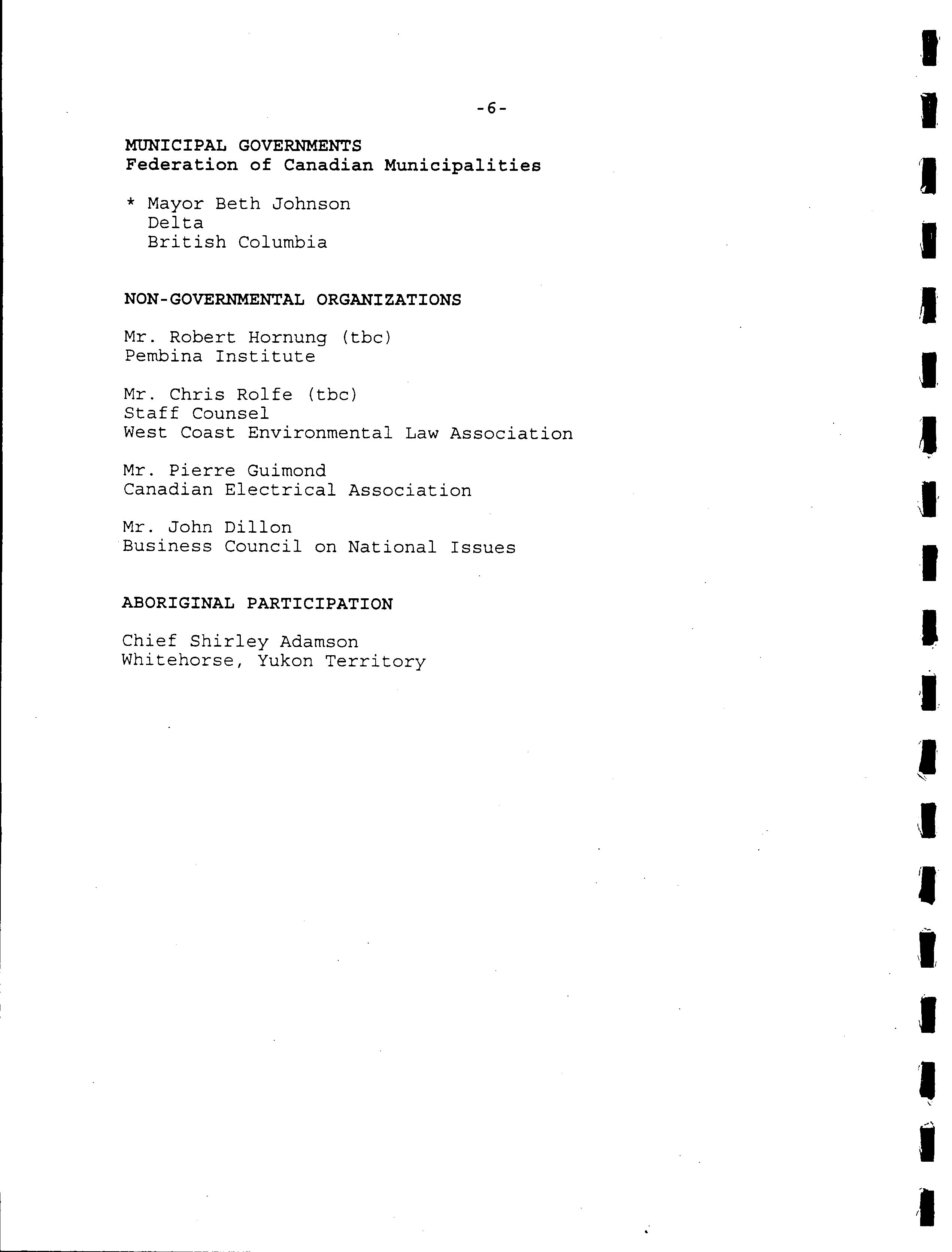 -6-

MUNICIPAL GOVERNMENTS
Federation of Canadian Municipalities

* Mayor Beth Johnson
Delta
British Columbia

NON-GOVERNMENTAL ORGANIZATIONS

Mr. Robert Hornung (tbc)
Pembina Institute

Mr. Chris Rolfe (tbc)
Staff Counsel
West Coast Environmental Law Association

Mr. Pierre Guimond
Canadian Electrical Association

Mr. John Dillon
Business Council on National Issues

ABORIGINAL PARTICIPATION

Chief Shirley Adamson
Whitehorse, Yukon Territory